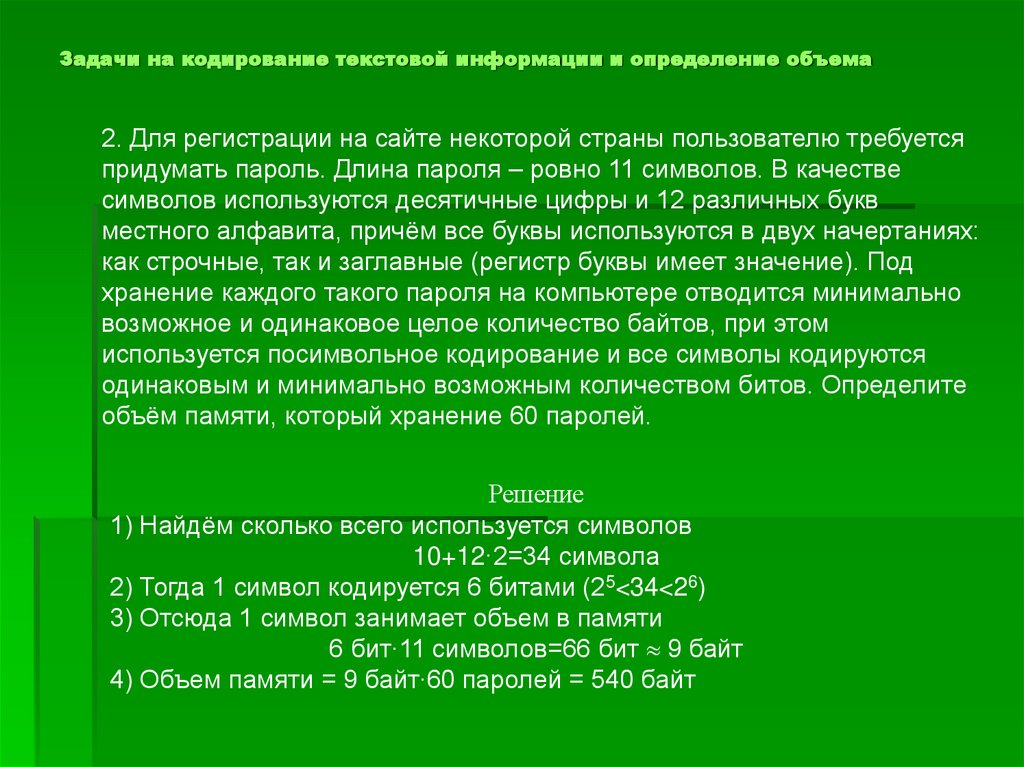 Задачи на кодирование текстовой информации и определение объема

2. Для регистрации на сайте некоторой страны пользователю требуется придумать пароль. Длина пароля – ровно 11 символов. В качестве символов используются десятичные цифры и 12 различных букв местного алфавита, причём все буквы используются в двух начертаниях: как строчные, так и заглавные (регистр буквы имеет значение). Под хранение каждого такого пароля на компьютере отводится минимально возможное и одинаковое целое количество байтов, при этом используется посимвольное кодирование и все символы кодируются одинаковым и минимально возможным количеством битов. Определите объём памяти, который хранение 60 паролей.

Решение

1) Найдём сколько всего используется символов
$10+12\cdot2=34$ символа
2) Тогда 1 символ кодируется 6 битами ($2^5<34<2^6$)
3) Отсюда 1 символ занимает объем в памяти
6 бит$\cdot$11 символов=66 бит $\approx$ 9 байт
4) Объем памяти = 9 байт$\cdot$60 паролей = 540 байт